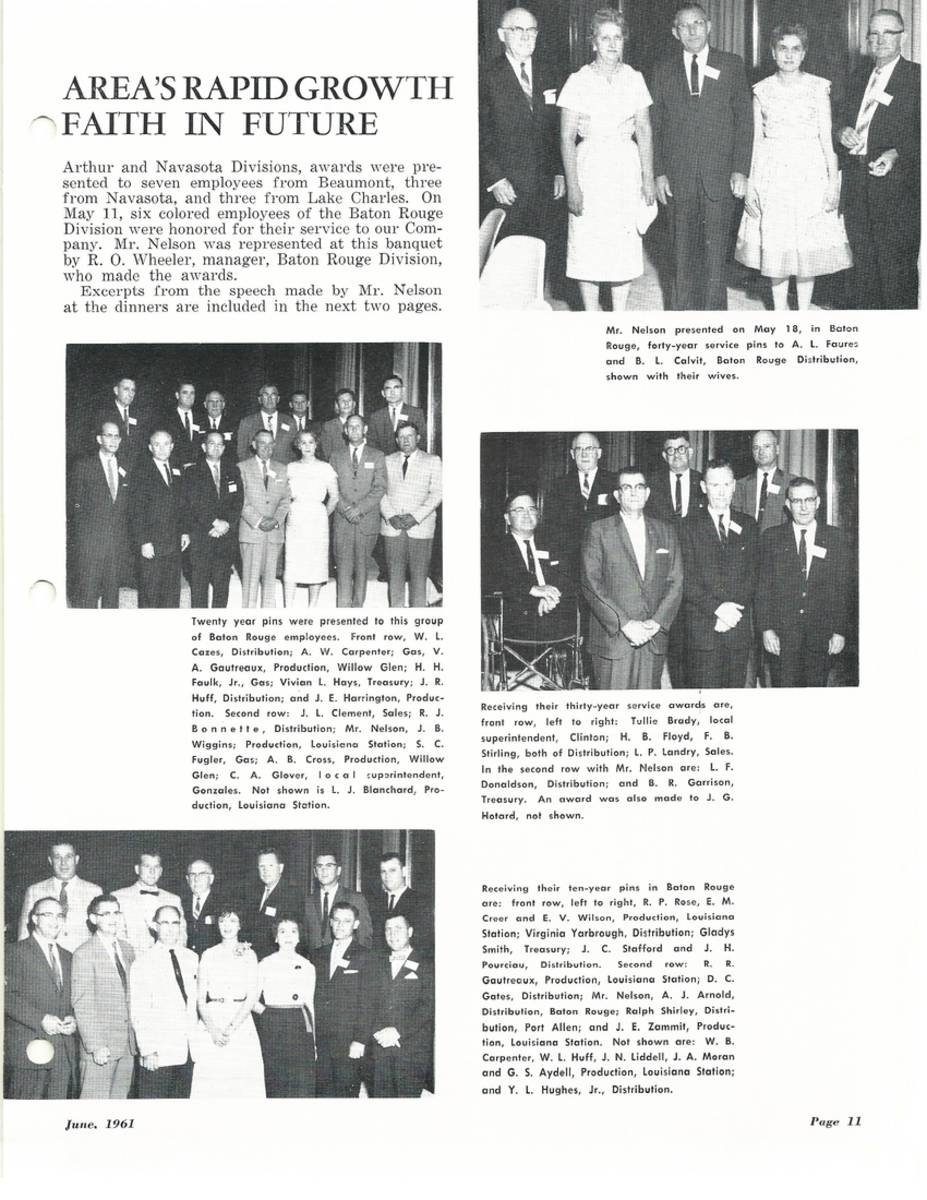 AREA'S RAPID GROWTH FAITH IN FUTURE

Arthur and Navasota Divisions, awards were presented to seven employees from Beaumont, three from Navasota, and three from Lake Charles. On May 11, six colored employees of the Baton Rouge Division were honored for their service to our Company. Mr. Nelson was represented at this banquet by R. O. Wheeler, manager, Baton Rouge Division, who made the awards.

Excerpts from the speech made by Mr. Nelson at the dinners are included in the next two pages.

Mr. Nelson presented on May 18, in Baton Rouge, forty-year service pins to A. L. Faures and B. L. Calvit, Baton Rouge Distribution, shown with their wives.

Twenty year pins were presented to this group of Baton Rouge employees. Front row, W. L. Cazes, Distribution; A. W. Carpenter; Gas, V. A. Gautreaux, Production, Willow Glen; H. H. Faulk, Jr., Gas; Vivian L. Hays, Treasury; J. R. Huff, Distribution; and J. E. Harrington, Production. Second row: J. L. Clement, Sales; R. J. Bonnette, Distribution; Mr. Nelson, J. B. Wiggins; Production, Louisiana Station; S. C. Fugler, Gas; A. B. Cross, Production, Willow Glen; C. A. Glover, local superintendent, Gonzales. Not shown is L. J. Blanchard, Production, Louisiana Station.

Receiving their thirty-year service awards are, front row, left to right: Tullie Brady, local superintendent, Clinton; H. B. Floyd, F. B. Stirling, both of Distribution; L. P. Landry, Sales. In the second row with Mr. Nelson are: L. F. Donaldson, Distribution; and B. R. Garrison, Treasury. An award was also made to J. G. Hotard, not shown.

Receiving their ten-year pins in Baton Rouge are: front row, left to right, R. P. Rose, E. M. Creer and E. V. Wilson, Production, Louisiana Station; Virginia Yarbrough, Distribution; Gladys Smith, Treasury; J. C. Stafford and J. H. Pourciau, Distribution. Second row: R. R. Gautreaux, Production, Louisiana Station; D. C. Gates, Distribution; Mr. Nelson, A. J. Arnold, Distribution, Baton Rouge; Ralph Shirley, Distribution, Port Allen; and J. E. Zammit, Production, Louisiana Station. Not shown are: W. B. Carpenter, W. L. Huff, J. N. Liddell, J. A. Moran and G. S. Aydell, Production, Louisiana Station; and Y. L. Hughes, Jr., Distribution.

June, 1961

Page 11